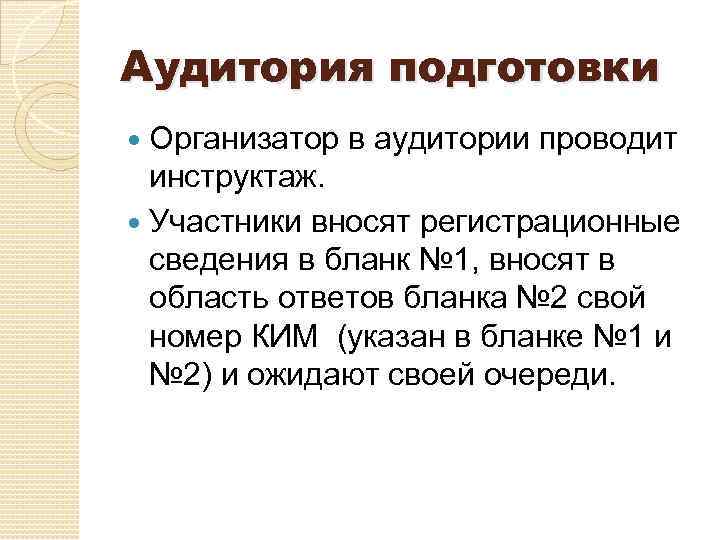 Аудитория подготовки

Организатор в аудитории проводит инструктаж.

Участники вносят регистрационные сведения в бланк №1, вносят в область ответов бланка №2 свой номер КИМ (указан в бланке №1 и №2) и ожидают своей очереди.